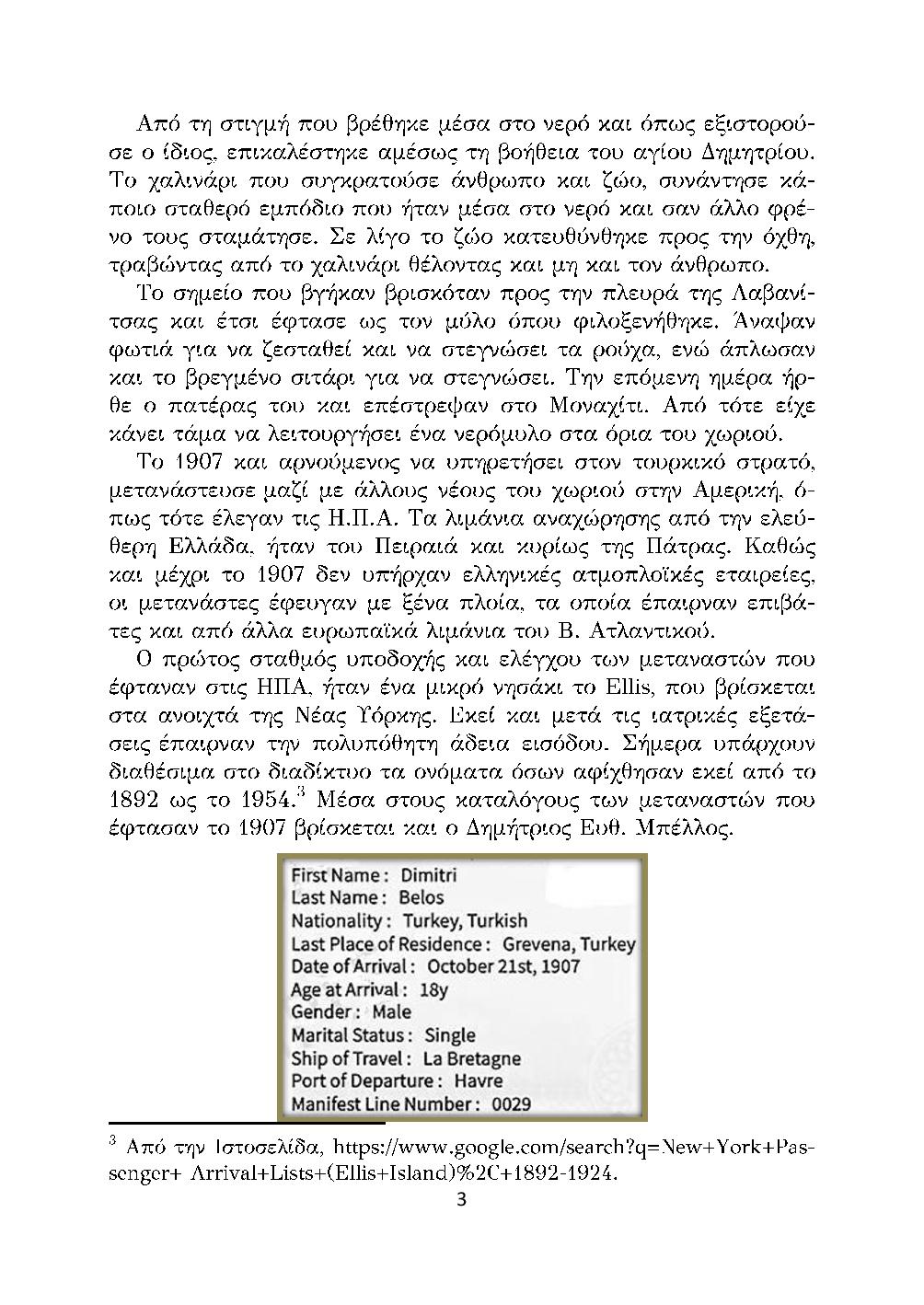 Από τη στιγμή που βρέθηκε μέσα στο νερό και όπως εξιστορούσε ο ίδιος, επικαλέστηκε αμέσως τη βοήθεια του αγίου Δημητρίου. Το χαλινάρι που συγκρατούσε άνθρωπο και ζώο, συνάντησε κάποιο σταθερό εμπόδιο που ήταν μέσα στο νερό και σαν άλλο φρένο τους σταμάτησε. Σε λίγο το ζώο κατευθύνθηκε προς την όχθη, τραβώντας από το χαλινάρι θέλοντας και μη και τον άνθρωπο.

Το σημείο που βγήκαν βρισκόταν προς την πλευρά της Λαβανίτσας και έτσι έφτασε ως τον μύλο όπου φιλοξενήθηκε. Άναψαν φωτιά για να ζεσταθεί και να στεγνώσει τα ρούχα, ενώ άπλωσαν και το βρεγμένο σιτάρι για να στεγνώσει. Την επόμενη ημέρα ήρθε ο πατέρας του και επέστρεψαν στο Μοναχίτι. Από τότε είχε κάνει τάμα να λειτουργήσει ένα νερόμυλο στα όρια του χωριού.

Το 1907 και αρνούμενος να υπηρετήσει στον τουρκικό στρατό, μετανάστευσε μαζί με άλλους νέους του χωριού στην Αμερική, όπως τότε έλεγαν τις Η.Π.Α. Τα λιμάνια αναχώρησης από την ελεύθερη Ελλάδα, ήταν του Πειραιά και κυρίως της Πάτρας. Καθώς και μέχρι το 1907 δεν υπήρχαν ελληνικές ατμοπλοϊκές εταιρείες, οι μετανάστες έφευγαν με ξένα πλοία, τα οποία έπαιρναν επιβάτες και από άλλα ευρωπαϊκά λιμάνια του Β. Ατλαντικού.

Ο πρώτος σταθμός υποδοχής και ελέγχου των μεταναστών που έφταναν στις ΗΠΑ, ήταν ένα μικρό νησάκι το Ellis, που βρίσκεται στα ανοιχτά της Νέας Υόρκης. Εκεί και μετά τις ιατρικές εξετάσεις έπαιρναν την πολυπόθητη άδεια εισόδου. Σήμερα υπάρχουν διαθέσιμα στο διαδίκτυο τα ονόματα όσων αφίχθησαν εκεί από το 1892 ως το 1954.$^3$ Μέσα στους καταλόγους των μεταναστών που έφτασαν το 1907 βρίσκεται και ο Δημήτριος Ευθ. Μπέλλος.

First Name : Dimitri
Last Name : Belos
Nationality : Turkey, Turkish
Last Place of Residence : Grevena, Turkey
Date of Arrival : October 21st, 1907
Age at Arrival : 18y
Gender : Male
Marital Status : Single
Ship of Travel : La Bretagne
Port of Departure : Havre
Manifest Line Number : 0029

$^3$ Από την Ιστοσελίδα, https://www.google.com/search?q=New+York+Passenger+ Arrival+Lists+(Ellis+Island)%2C+1892-1924.

3